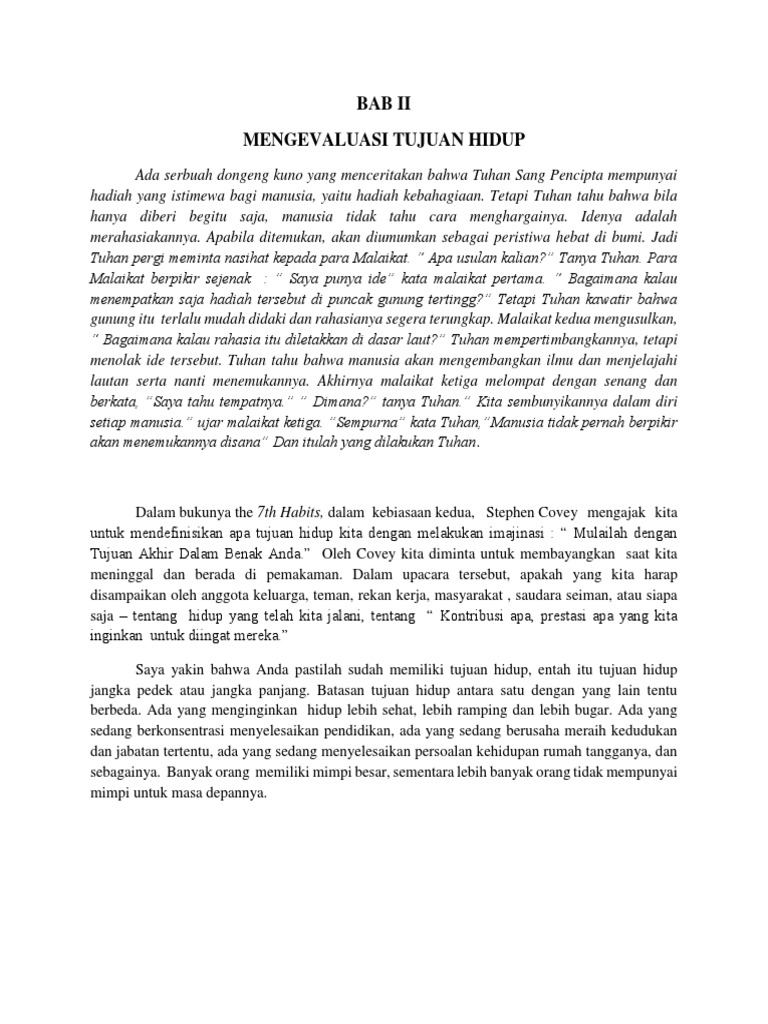 BAB II

MENGEVALUASI TUJUAN HIDUP

Ada serbuah dongeng kuno yang menceritakan bahwa Tuhan Sang Pencipta mempunyai hadiah yang istimewa bagi manusia, yaitu hadiah kebahagiaan. Tetapi Tuhan tahu bahwa bila hanya diberi begitu saja, manusia tidak tahu cara menghargainya. Idenya adalah merahasiakannya. Apabila ditemukan, akan diumumkan sebagai peristiwa hebat di bumi. Jadi Tuhan pergi meminta nasihat kepada para Malaikat. " Apa usulan kalian?" Tanya Tuhan. Para Malaikat berpikir sejenak : " Saya punya ide" kata malaikat pertama. " Bagaimana kalau menempatkan saja hadiah tersebut di puncak gunung tertingg?" Tetapi Tuhan kawatir bahwa gunung itu terlalu mudah didaki dan rahasianya segera terungkap. Malaikat kedua mengusulkan, " Bagaimana kalau rahasia itu diletakkan di dasar laut?" Tuhan mempertimbangkannya, tetapi menolak ide tersebut. Tuhan tahu bahwa manusia akan mengembangkan ilmu dan menjelajahi lautan serta nanti menemukannya. Akhirnya malaikat ketiga melompat dengan senang dan berkata, "Saya tahu tempatnya." " Dimana?" tanya Tuhan." Kita sembunyikannya dalam diri setiap manusia." ujar malaikat ketiga. "Sempurna" kata Tuhan,"Manusia tidak pernah berpikir akan menemukannya disana" Dan itulah yang dilakukan Tuhan.

Dalam bukunya the 7th Habits, dalam kebiasaan kedua, Stephen Covey mengajak kita untuk mendefinisikan apa tujuan hidup kita dengan melakukan imajinasi : " Mulailah dengan Tujuan Akhir Dalam Benak Anda." Oleh Covey kita diminta untuk membayangkan saat kita meninggal dan berada di pemakaman. Dalam upacara tersebut, apakah yang kita harap disampaikan oleh anggota keluarga, teman, rekan kerja, masyarakat , saudara seiman, atau siapa saja – tentang hidup yang telah kita jalani, tentang " Kontribusi apa, prestasi apa yang kita inginkan untuk diingat mereka."

Saya yakin bahwa Anda pastilah sudah memiliki tujuan hidup, entah itu tujuan hidup jangka pedek atau jangka panjang. Batasan tujuan hidup antara satu dengan yang lain tentu berbeda. Ada yang menginginkan hidup lebih sehat, lebih ramping dan lebih bugar. Ada yang sedang berkonsentrasi menyelesaikan pendidikan, ada yang sedang berusaha meraih kedudukan dan jabatan tertentu, ada yang sedang menyelesaikan persoalan kehidupan rumah tangganya, dan sebagainya. Banyak orang memiliki mimpi besar, sementara lebih banyak orang tidak mempunyai mimpi untuk masa depannya.